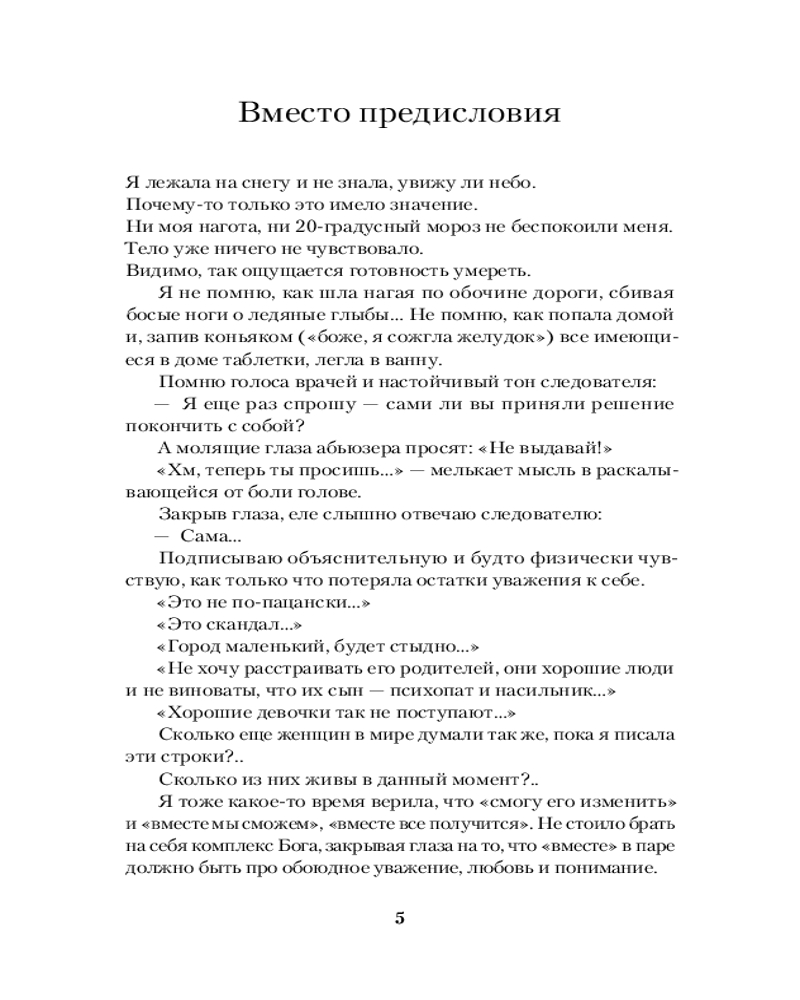 Вместо предисловия

Я лежала на снегу и не знала, увижу ли небо.
Почему-то только это имело значение.
Ни моя нагота, ни 20-градусный мороз не беспокоили меня.
Тело уже ничего не чувствовало.
Видимо, так ощущается готовность умереть.

Я не помню, как шла нагая по обочине дороги, сбивая босые ноги о ледяные глыбы... Не помню, как попала домой и, запив коньяком («боже, я сожгла желудок») все имеющиеся в доме таблетки, легла в ванну.

Помню голоса врачей и настойчивый тон следователя:

— Я еще раз спрошу — сами ли вы приняли решение покончить с собой?

А молящие глаза абьюзера просят: «Не выдавай!»

«Хм, теперь ты просишь...» — мелькает мысль в раскалывающейся от боли голове.

Закрыв глаза, еле слышно отвечаю следователю:

— Сама...

Подписываю объяснительную и будто физически чувствую, как только что потеряла остатки уважения к себе.

«Это не по-пацански...»

«Это скандал...»

«Город маленький, будет стыдно...»

«Не хочу расстраивать его родителей, они хорошие люди и не виноваты, что их сын — психопат и насильник...»

«Хорошие девочки так не поступают...»

Сколько еще женщин в мире думали так же, пока я писала эти строки?..

Сколько из них живы в данный момент?..

Я тоже какое-то время верила, что «смогу его изменить» и «вместе мы сможем», «вместе все получится». Не стоило брать на себя комплекс Бога, закрывая глаза на то, что «вместе» в паре должно быть про обоюдное уважение, любовь и понимание.

5